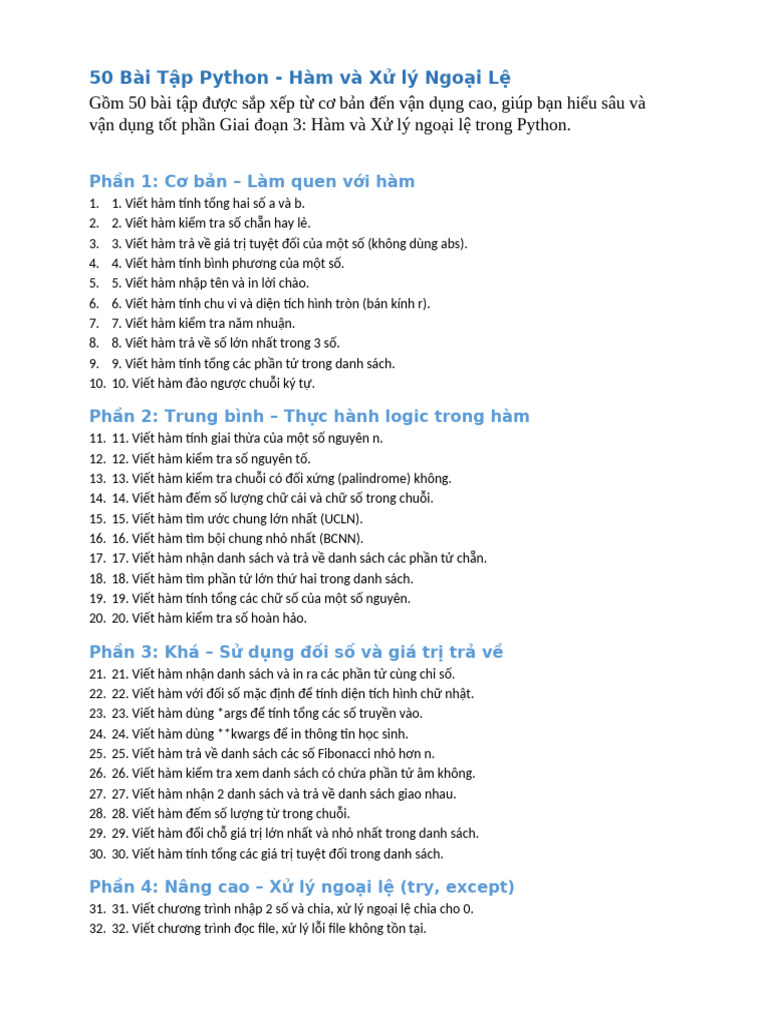 50 Bài Tập Python - Hàm và Xử lý Ngoại Lệ

Gồm 50 bài tập được sắp xếp từ cơ bản đến vận dụng cao, giúp bạn hiểu sâu và vận dụng tốt phần Giai đoạn 3: Hàm và Xử lý ngoại lệ trong Python.

Phần 1: Cơ bản – Làm quen với hàm

1. 1. Viết hàm tính tổng hai số a và b.
2. 2. Viết hàm kiểm tra số chẵn hay lẻ.
3. 3. Viết hàm trả về giá trị tuyệt đối của một số (không dùng abs).
4. 4. Viết hàm tính bình phương của một số.
5. 5. Viết hàm nhập tên và in lời chào.
6. 6. Viết hàm tính chu vi và diện tích hình tròn (bán kính r).
7. 7. Viết hàm kiểm tra năm nhuận.
8. 8. Viết hàm trả về số lớn nhất trong 3 số.
9. 9. Viết hàm tính tổng các phần tử trong danh sách.
10. 10. Viết hàm đảo ngược chuỗi ký tự.

Phần 2: Trung bình – Thực hành logic trong hàm

11. 11. Viết hàm tính giai thừa của một số nguyên n.
12. 12. Viết hàm kiểm tra số nguyên tố.
13. 13. Viết hàm kiểm tra chuỗi có đối xứng (palindrome) không.
14. 14. Viết hàm đếm số lượng chữ cái và chữ số trong chuỗi.
15. 15. Viết hàm tìm ước chung lớn nhất (UCLN).
16. 16. Viết hàm tìm bội chung nhỏ nhất (BCNN).
17. 17. Viết hàm nhận danh sách và trả về danh sách các phần tử chẵn.
18. 18. Viết hàm tìm phần tử lớn thứ hai trong danh sách.
19. 19. Viết hàm tính tổng các chữ số của một số nguyên.
20. 20. Viết hàm kiểm tra số hoàn hảo.

Phần 3: Khá – Sử dụng đối số và giá trị trả về

21. 21. Viết hàm nhận danh sách và in ra các phần tử cùng chỉ số.
22. 22. Viết hàm với đối số mặc định để tính diện tích hình chữ nhật.
23. 23. Viết hàm dùng *args để tính tổng các số truyền vào.
24. 24. Viết hàm dùng **kwargs để in thông tin học sinh.
25. 25. Viết hàm trả về danh sách các số Fibonacci nhỏ hơn n.
26. 26. Viết hàm kiểm tra xem danh sách có chứa phần tử âm không.
27. 27. Viết hàm nhận 2 danh sách và trả về danh sách giao nhau.
28. 28. Viết hàm đếm số lượng từ trong chuỗi.
29. 29. Viết hàm đổi chỗ giá trị lớn nhất và nhỏ nhất trong danh sách.
30. 30. Viết hàm tính tổng các giá trị tuyệt đối trong danh sách.

Phần 4: Nâng cao – Xử lý ngoại lệ (try, except)

31. 31. Viết chương trình nhập 2 số và chia, xử lý ngoại lệ chia cho 0.
32. 32. Viết chương trình đọc file, xử lý lỗi file không tồn tại.